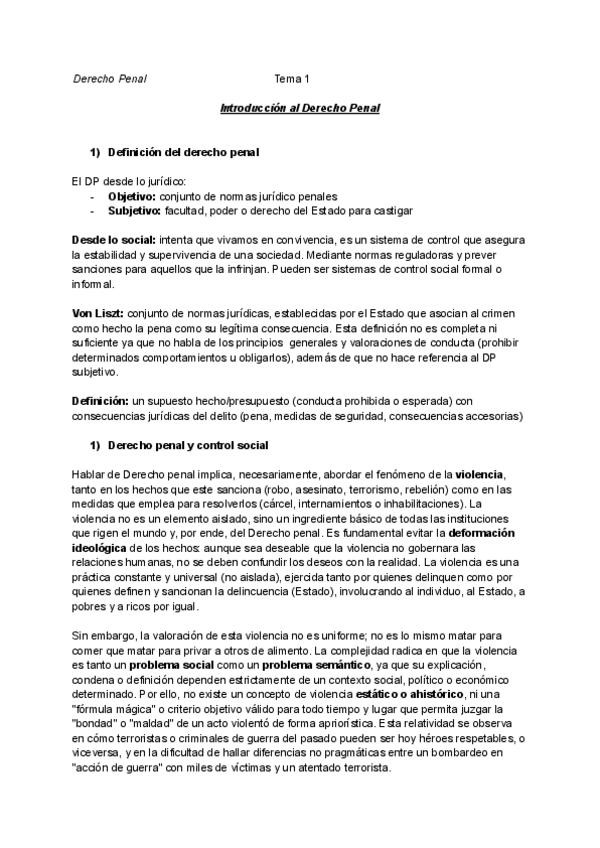 Derecho Penal Tema 1

Introducción al Derecho Penal

1) Definición del derecho penal

El DP desde lo jurídico:
- Objetivo: conjunto de normas jurídico penales
- Subjetivo: facultad, poder o derecho del Estado para castigar

Desde lo social: intenta que vivamos en convivencia, es un sistema de control que asegura la estabilidad y supervivencia de una sociedad. Mediante normas reguladoras y prever sanciones para aquellos que la infrinjan. Pueden ser sistemas de control social formal o informal.

Von Liszt: conjunto de normas jurídicas, establecidas por el Estado que asocian al crimen como hecho la pena como su legítima consecuencia. Esta definición no es completa ni suficiente ya que no habla de los principios generales y valoraciones de conducta (prohibir determinados comportamientos u obligarlos), además de que no hace referencia al DP subjetivo.

Definición: un supuesto hecho/presupuesto (conducta prohibida o esperada) con consecuencias jurídicas del delito (pena, medidas de seguridad, consecuencias accesorias)

1) Derecho penal y control social

Hablar de Derecho penal implica, necesariamente, abordar el fenómeno de la violencia, tanto en los hechos que este sanciona (robo, asesinato, terrorismo, rebelión) como en las medidas que emplea para resolverlos (cárcel, internamientos o inhabilitaciones). La violencia no es un elemento aislado, sino un ingrediente básico de todas las instituciones que rigen el mundo y, por ende, del Derecho penal. Es fundamental evitar la deformación ideológica de los hechos: aunque sea deseable que la violencia no gobernara las relaciones humanas, no se deben confundir los deseos con la realidad. La violencia es una práctica constante y universal (no aislada), ejercida tanto por quienes delinquen como por quienes definen y sancionan la delincuencia (Estado), involucrando al individuo, al Estado, a pobres y a ricos por igual.

Sin embargo, la valoración de esta violencia no es uniforme; no es lo mismo matar para comer que matar para privar a otros de alimento. La complejidad radica en que la violencia es tanto un problema social como un problema semántico, ya que su explicación, condena o definición dependen estrictamente de un contexto social, político o económico determinado. Por ello, no existe un concepto de violencia estático o ahistórico, ni una "fórmula mágica" o criterio objetivo válido para todo tiempo y lugar que permita juzgar la "bondad" o "maldad" de un acto violentó de forma apriorística. Esta relatividad se observa en cómo terroristas o criminales de guerra del pasado pueden ser hoy héroes respetables, o viceversa, y en la dificultad de hallar diferencias no pragmáticas entre un bombardeo en "acción de guerra" con miles de víctimas y un atentado terrorista.